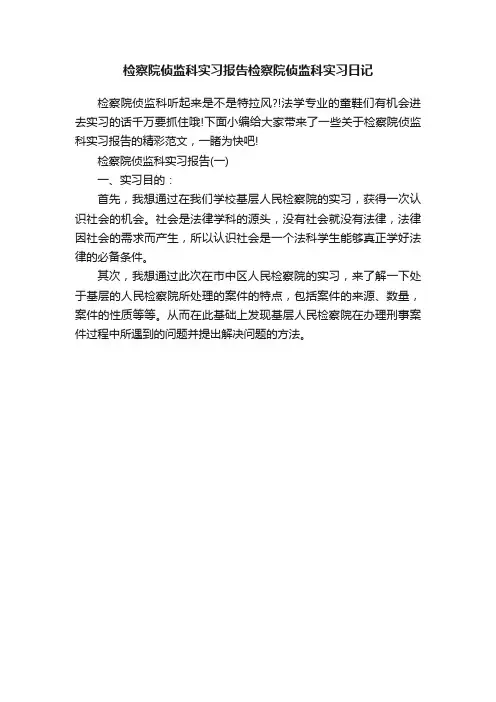 检察院侦监科实习报告检察院侦监科实习日记

检察院侦监科听起来是不是特拉风?!法学专业的童鞋们有机会进去实习的话千万要抓住哦!下面小编给大家带来了一些关于检察院侦监科实习报告的精彩范文，一睹为快吧!

检察院侦监科实习报告(一)

一、实习目的：

首先，我想通过在我们学校基层人民检察院的实习，获得一次认识社会的机会。社会是法律学科的源头，没有社会就没有法律，法律因社会的需求而产生，所以认识社会是一个法科学生能够真正学好法律的必备条件。

其次，我想通过此次在市中区人民检察院的实习，来了解一下处于基层的人民检察院所处理的案件的特点，包括案件的来源、数量，案件的性质等等。从而在此基础上发现基层人民检察院在办理刑事案件过程中所遇到的问题并提出解决问题的方法。